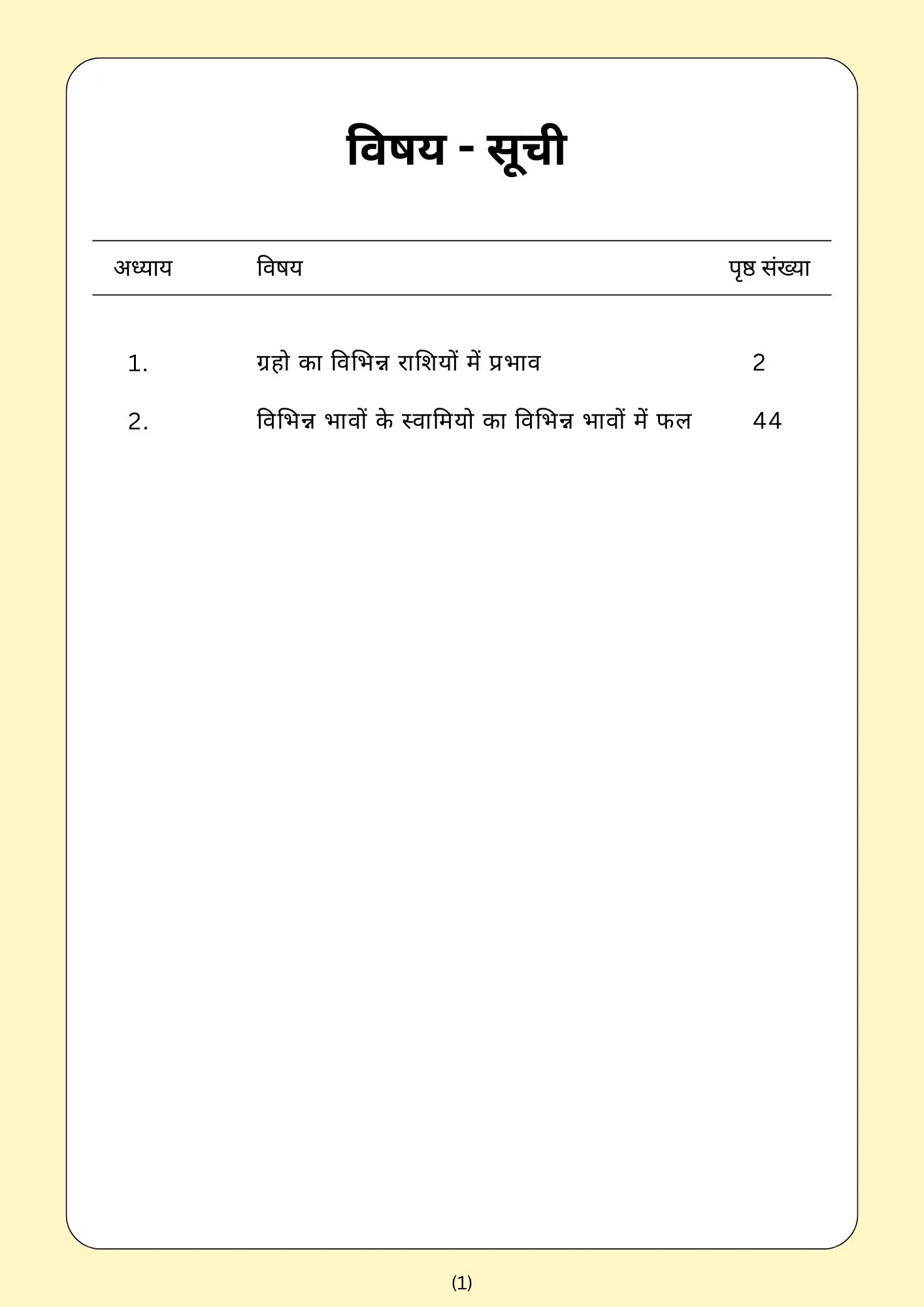 विषय - सूची

| अध्याय | विषय | पृष्ठ संख्या |
|---|---|---|
| 1. | ग्रहो का विभिन्न राशियों में प्रभाव | 2 |
| 2. | विभिन्न भावों के स्वामियो का विभिन्न भावों में फल | 44 |

(1)